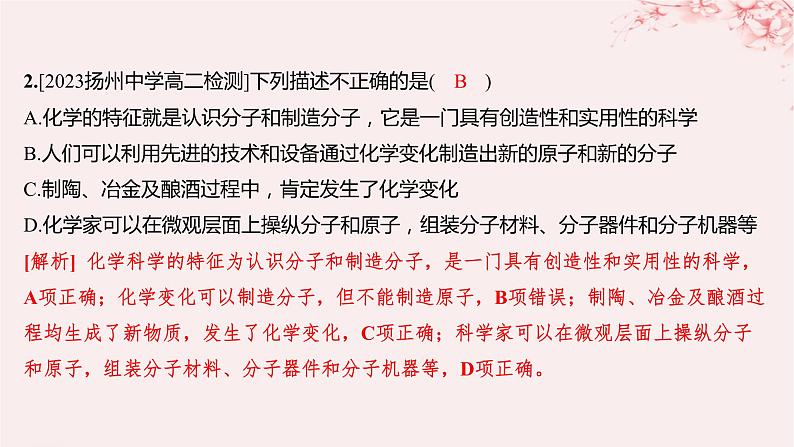 2.[2023扬州中学高二检测]下列描述不正确的是(　B　)

A.化学的特征就是认识分子和制造分子，它是一门具有创造性和实用性的科学

B.人们可以利用先进的技术和设备通过化学变化制造出新的原子和新的分子

C.制陶、冶金及酿酒过程中，肯定发生了化学变化

D.化学家可以在微观层面上操纵分子和原子，组装分子材料、分子器件和分子机器等

[解析] 化学科学的特征为认识分子和制造分子，是一门具有创造性和实用性的科学，A项正确；化学变化可以制造分子，但不能制造原子，B项错误；制陶、冶金及酿酒过程均生成了新物质，发生了化学变化，C项正确；科学家可以在微观层面上操纵分子和原子，组装分子材料、分子器件和分子机器等，D项正确。